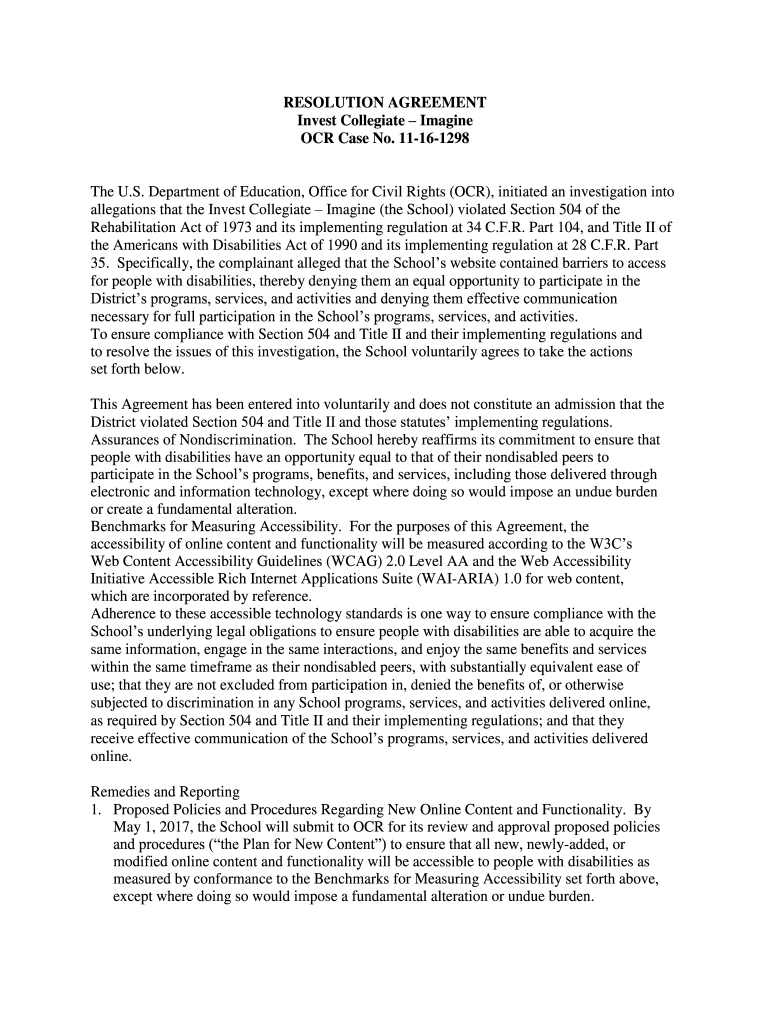 RESOLUTION AGREEMENT
Invest Collegiate – Imagine
OCR Case No. 11-16-1298

The U.S. Department of Education, Office for Civil Rights (OCR), initiated an investigation into allegations that the Invest Collegiate – Imagine (the School) violated Section 504 of the Rehabilitation Act of 1973 and its implementing regulation at 34 C.F.R. Part 104, and Title II of the Americans with Disabilities Act of 1990 and its implementing regulation at 28 C.F.R. Part 35. Specifically, the complainant alleged that the School's website contained barriers to access for people with disabilities, thereby denying them an equal opportunity to participate in the District's programs, services, and activities and denying them effective communication necessary for full participation in the School's programs, services, and activities.
To ensure compliance with Section 504 and Title II and their implementing regulations and to resolve the issues of this investigation, the School voluntarily agrees to take the actions set forth below.

This Agreement has been entered into voluntarily and does not constitute an admission that the District violated Section 504 and Title II and those statutes' implementing regulations.
Assurances of Nondiscrimination. The School hereby reaffirms its commitment to ensure that people with disabilities have an opportunity equal to that of their nondisabled peers to participate in the School's programs, benefits, and services, including those delivered through electronic and information technology, except where doing so would impose an undue burden or create a fundamental alteration.
Benchmarks for Measuring Accessibility. For the purposes of this Agreement, the accessibility of online content and functionality will be measured according to the W3C's Web Content Accessibility Guidelines (WCAG) 2.0 Level AA and the Web Accessibility Initiative Accessible Rich Internet Applications Suite (WAI-ARIA) 1.0 for web content, which are incorporated by reference.
Adherence to these accessible technology standards is one way to ensure compliance with the School's underlying legal obligations to ensure people with disabilities are able to acquire the same information, engage in the same interactions, and enjoy the same benefits and services within the same timeframe as their nondisabled peers, with substantially equivalent ease of use; that they are not excluded from participation in, denied the benefits of, or otherwise subjected to discrimination in any School programs, services, and activities delivered online, as required by Section 504 and Title II and their implementing regulations; and that they receive effective communication of the School's programs, services, and activities delivered online.

Remedies and Reporting
1. Proposed Policies and Procedures Regarding New Online Content and Functionality. By May 1, 2017, the School will submit to OCR for its review and approval proposed policies and procedures ("the Plan for New Content") to ensure that all new, newly-added, or modified online content and functionality will be accessible to people with disabilities as measured by conformance to the Benchmarks for Measuring Accessibility set forth above, except where doing so would impose a fundamental alteration or undue burden.